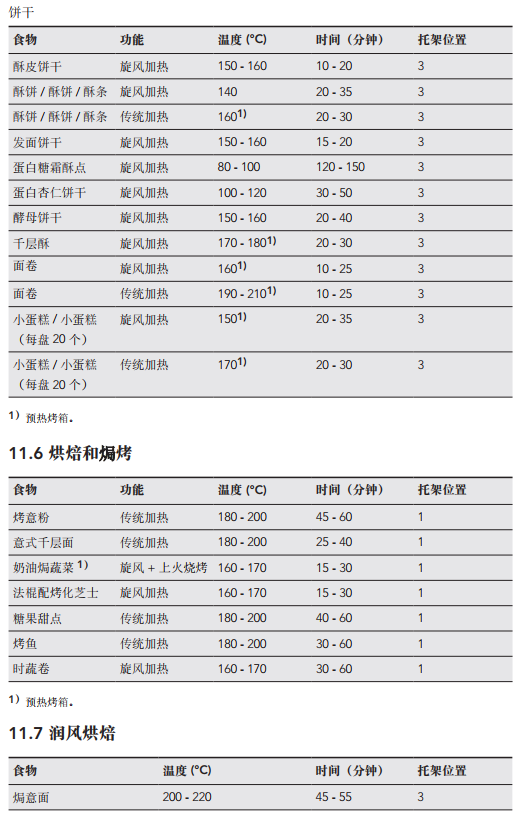 饼干

| 食物 | 功能 | 温度 (°C) | 时间（分钟） | 托架位置 |
|---|---|---|---|---|
| 酥皮饼干 | 旋风加热 | 150 - 160 | 10 - 20 | 3 |
| 酥饼 / 酥饼 / 酥条 | 旋风加热 | 140 | 20 - 35 | 3 |
| 酥饼 / 酥饼 / 酥条 | 传统加热 | 160$^{1)}$ | 20 - 30 | 3 |
| 发面饼干 | 旋风加热 | 150 - 160 | 15 - 20 | 3 |
| 蛋白糖霜酥点 | 旋风加热 | 80 - 100 | 120 - 150 | 3 |
| 蛋白杏仁饼干 | 旋风加热 | 100 - 120 | 30 - 50 | 3 |
| 酵母饼干 | 旋风加热 | 150 - 160 | 20 - 40 | 3 |
| 千层酥 | 旋风加热 | 170 - 180$^{1)}$ | 20 - 30 | 3 |
| 面卷 | 旋风加热 | 160$^{1)}$ | 10 - 25 | 3 |
| 面卷 | 传统加热 | 190 - 210$^{1)}$ | 10 - 25 | 3 |
| 小蛋糕 / 小蛋糕（每盘 20 个） | 旋风加热 | 150$^{1)}$ | 20 - 35 | 3 |
| 小蛋糕 / 小蛋糕（每盘 20 个） | 传统加热 | 170$^{1)}$ | 20 - 30 | 3 |

$^{1)}$ 预热烤箱。

11.6 烘焙和焗烤

| 食物 | 功能 | 温度 (°C) | 时间（分钟） | 托架位置 |
|---|---|---|---|---|
| 烤意粉 | 传统加热 | 180 - 200 | 45 - 60 | 1 |
| 意式千层面 | 传统加热 | 180 - 200 | 25 - 40 | 1 |
| 奶油焗蔬菜 $^{1)}$ | 旋风 + 上火烧烤 | 160 - 170 | 15 - 30 | 1 |
| 法棍配烤化芝士 | 旋风加热 | 160 - 170 | 15 - 30 | 1 |
| 糖果甜点 | 传统加热 | 180 - 200 | 40 - 60 | 1 |
| 烤鱼 | 传统加热 | 180 - 200 | 30 - 60 | 1 |
| 时蔬卷 | 旋风加热 | 160 - 170 | 30 - 60 | 1 |

$^{1)}$ 预热烤箱。

11.7 润风烘焙

| 食物 | 温度 (°C) | 时间（分钟） | 托架位置 |
|---|---|---|---|
| 焗意面 | 200 - 220 | 45 - 55 | 3 |